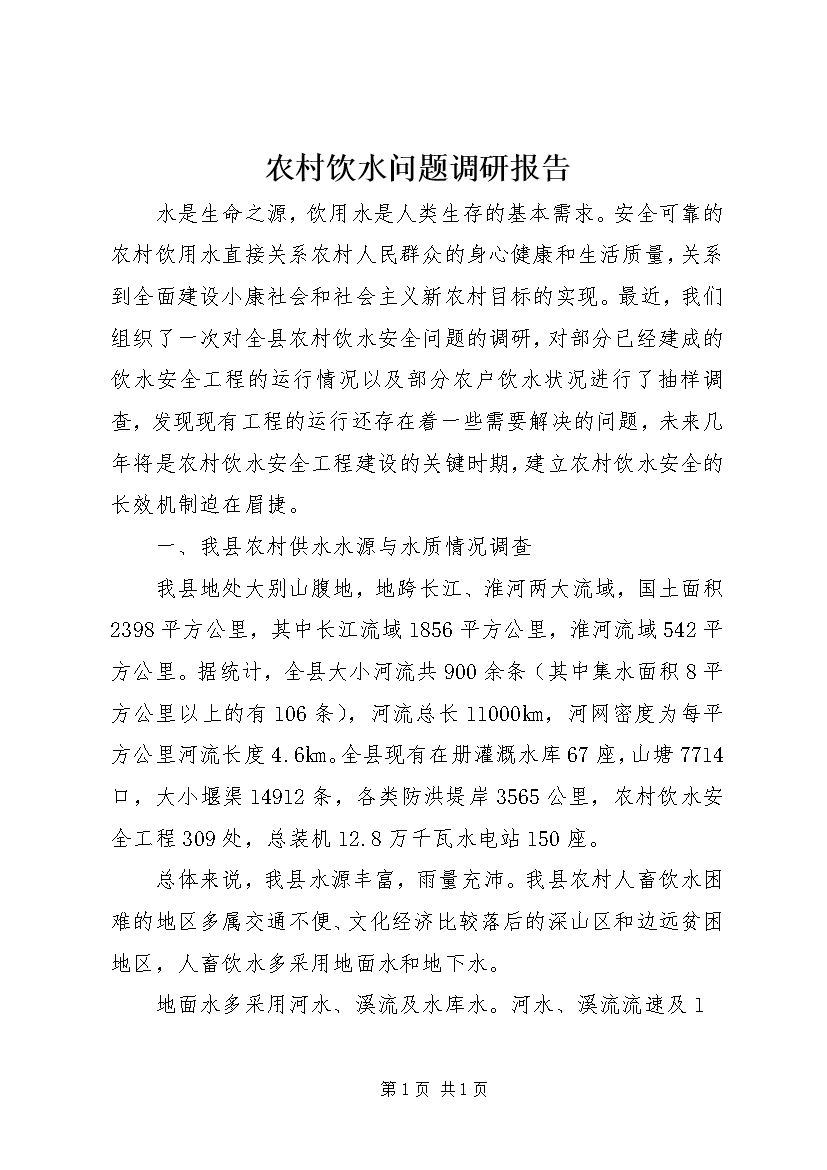 农村饮水问题调研报告

水是生命之源，饮用水是人类生存的基本需求。安全可靠的农村饮用水直接关系农村人民群众的身心健康和生活质量，关系到全面建设小康社会和社会主义新农村目标的实现。最近，我们组织了一次对全县农村饮水安全问题的调研，对部分已经建成的饮水安全工程的运行情况以及部分农户饮水状况进行了抽样调查，发现现有工程的运行还存在着一些需要解决的问题，未来几年将是农村饮水安全工程建设的关键时期，建立农村饮水安全的长效机制迫在眉捷。

一、我县农村供水水源与水质情况调查

我县地处大别山腹地，地跨长江、淮河两大流域，国土面积2398平方公里，其中长江流域1856平方公里，淮河流域542平方公里。据统计，全县大小河流共900余条（其中集水面积8平方公里以上的有106条），河流总长11000km，河网密度为每平方公里河流长度4.6km。全县现有在册灌溉水库67座，山塘7714口，大小堰渠14912条，各类防洪堤岸3565公里，农村饮水安全工程309处，总装机12.8万千瓦水电站150座。

总体来说，我县水源丰富，雨量充沛。我县农村人畜饮水困难的地区多属交通不便、文化经济比较落后的深山区和边远贫困地区，人畜饮水多采用地面水和地下水。

地面水多采用河水、溪流及水库水。河水、溪流流速及1

第1页 共1页